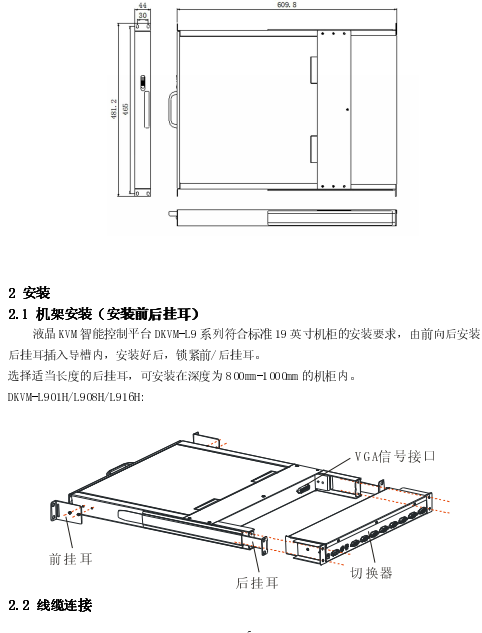 44

30

609.8

481.2

465

2 安装

2.1 机架安装（安装前后挂耳）

液晶 KVM 智能控制平台 DKVM-L9 系列符合标准 19 英寸机柜的安装要求，由前向后安装后挂耳插入导槽内，安装好后，锁紧前/后挂耳。

选择适当长度的后挂耳，可安装在深度为 800mm-1000mm 的机柜内。

DKVM-L901H/L908H/L916H:

VGA信号接口

前挂耳

后挂耳

切换器

2.2 线缆连接